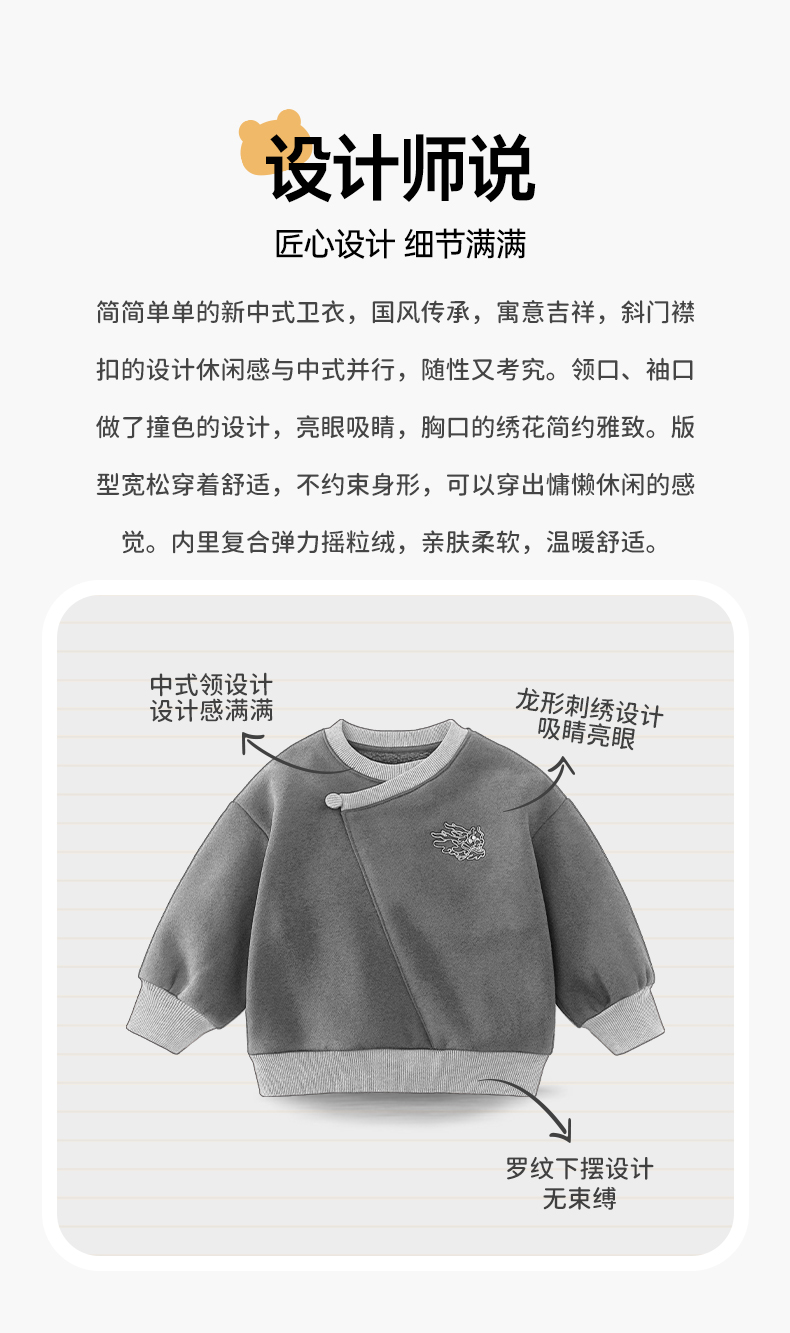 设计师说

匠心设计 细节满满

简简单单的新中式卫衣，国风传承，寓意吉祥，斜门襟扣的设计休闲感与中式并行，随性又考究。领口、袖口做了撞色的设计，亮眼吸睛，胸口的绣花简约雅致。版型宽松穿着舒适，不约束身形，可以穿出慵懒休闲的感觉。内里复合弹力摇粒绒，亲肤柔软，温暖舒适。

中式领设计
设计感满满

龙形刺绣设计
吸睛亮眼

罗纹下摆设计
无束缚